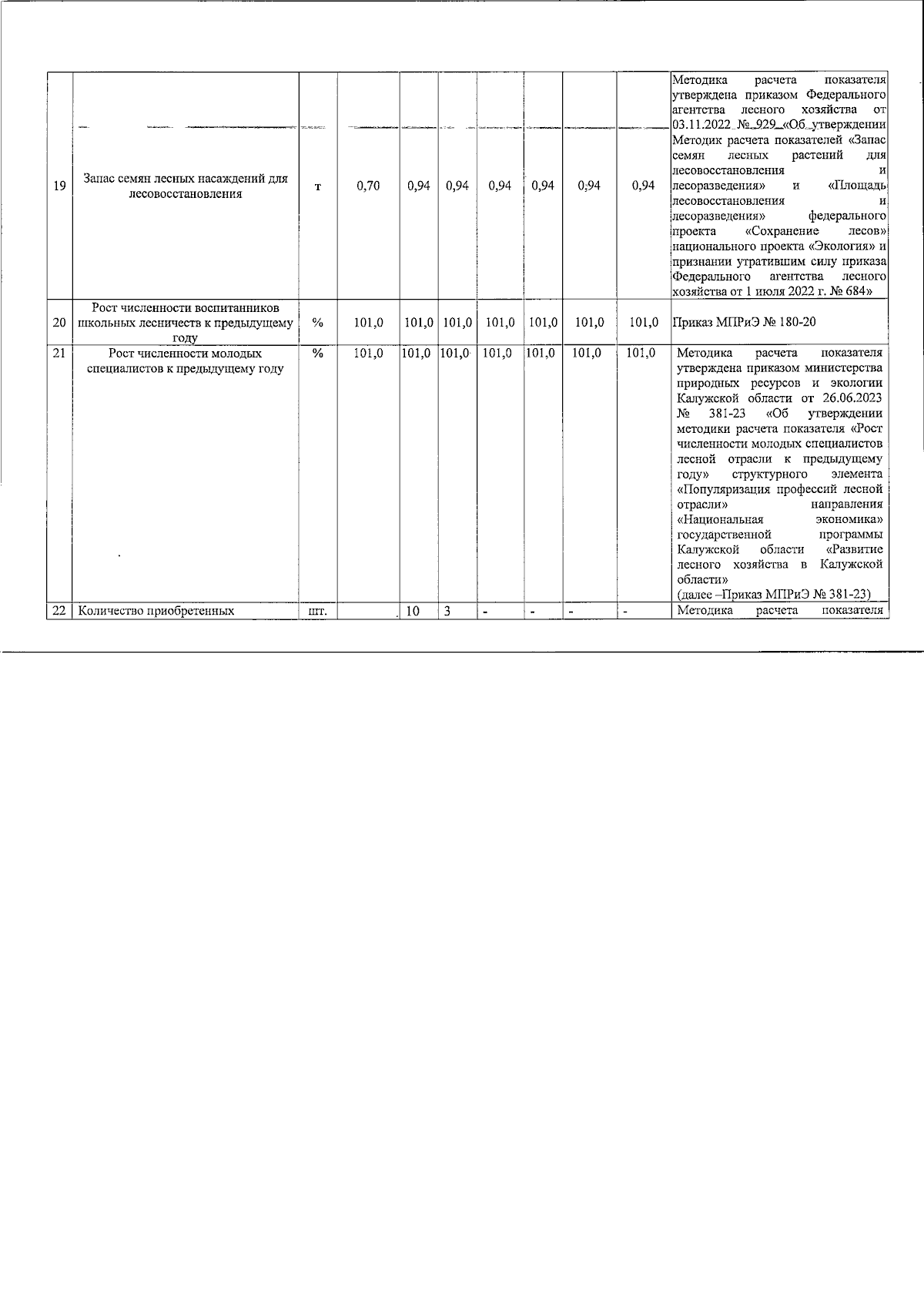 | 19 | Запас семян лесных насаждений для лесовосстановления | т | 0,70 | 0,94 | 0,94 | 0,94 | 0,94 | 0,94 | 0,94 | Методика расчета показателя утверждена приказом Федерального агентства лесного хозяйства от 03.11.2022 № 929 «Об утверждении Методик расчета показателей «Запас семян лесных растений для лесовосстановления и лесоразведения» и «Площадь лесовосстановления и лесоразведения» федерального проекта «Сохранение лесов» национального проекта «Экология» и признании утратившим силу приказа Федерального агентства лесного хозяйства от 1 июля 2022 г. № 684» |
|---|---|---|---|---|---|---|---|---|---|---|
| 20 | Рост численности воспитанников школьных лесничеств к предыдущему году | % | 101,0 | 101,0 | 101,0 | 101,0 | 101,0 | 101,0 | 101,0 | Приказ МПРиЭ № 180-20 |
| 21 | Рост численности молодых специалистов к предыдущему году | % | 101,0 | 101,0 | 101,0 | 101,0 | 101,0 | 101,0 | 101,0 | Методика расчета показателя утверждена приказом министерства природных ресурсов и экологии Калужской области от 26.06.2023 № 381-23 «Об утверждении методики расчета показателя «Рост численности молодых специалистов лесной отрасли к предыдущему году» структурного элемента «Популяризация профессий лесной отрасли» направления «Национальная экономика» государственной программы Калужской области «Развитие лесного хозяйства в Калужской области» (далее –Приказ МПРиЭ № 381-23) |
| 22 | Количество приобретенных | шт. | | 10 | 3 | - | - | - | - | Методика расчета показателя |